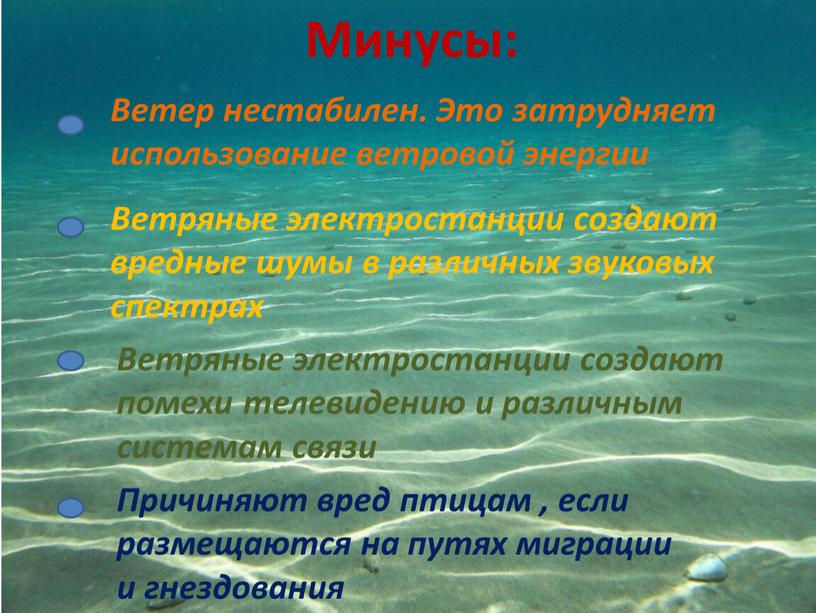 Минусы:

Ветер нестабилен. Это затрудняет использование ветровой энергии

Ветряные электростанции создают вредные шумы в различных звуковых спектрах

Ветряные электростанции создают помехи телевидению и различным системам связи

Причиняют вред птицам , если размещаются на путях миграции и гнездования